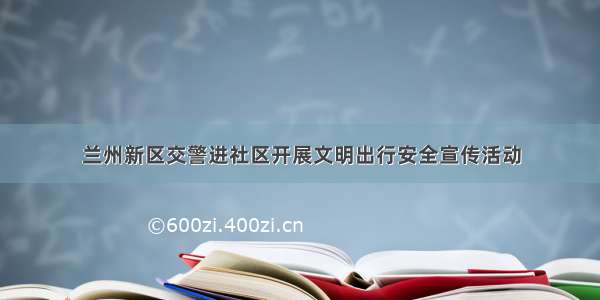 兰州新区交警进社区开展文明出行安全宣传活动

©600zi.400zi.cn